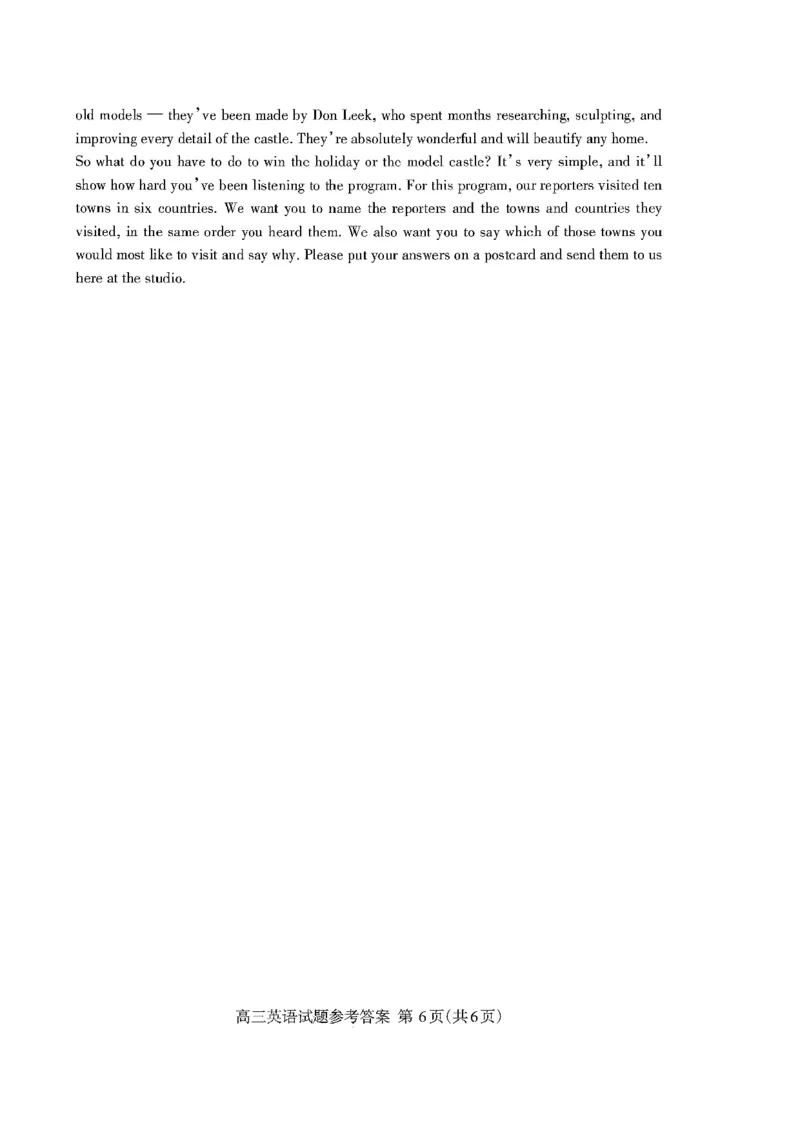 old models — they've been made by Don Leek, who spent months researching, sculpting, and improving every detail of the castle. They're absolutely wonderful and will beautify any home.
So what do you have to do to win the holiday or the model castle? It's very simple, and it'll show how hard you've been listening to the program. For this program, our reporters visited ten towns in six countries. We want you to name the reporters and the towns and countries they visited, in the same order you heard them. We also want you to say which of those towns you would most like to visit and say why. Please put your answers on a postcard and send them to us here at the studio.

高三英语试题参考答案 第 6页(共6页)